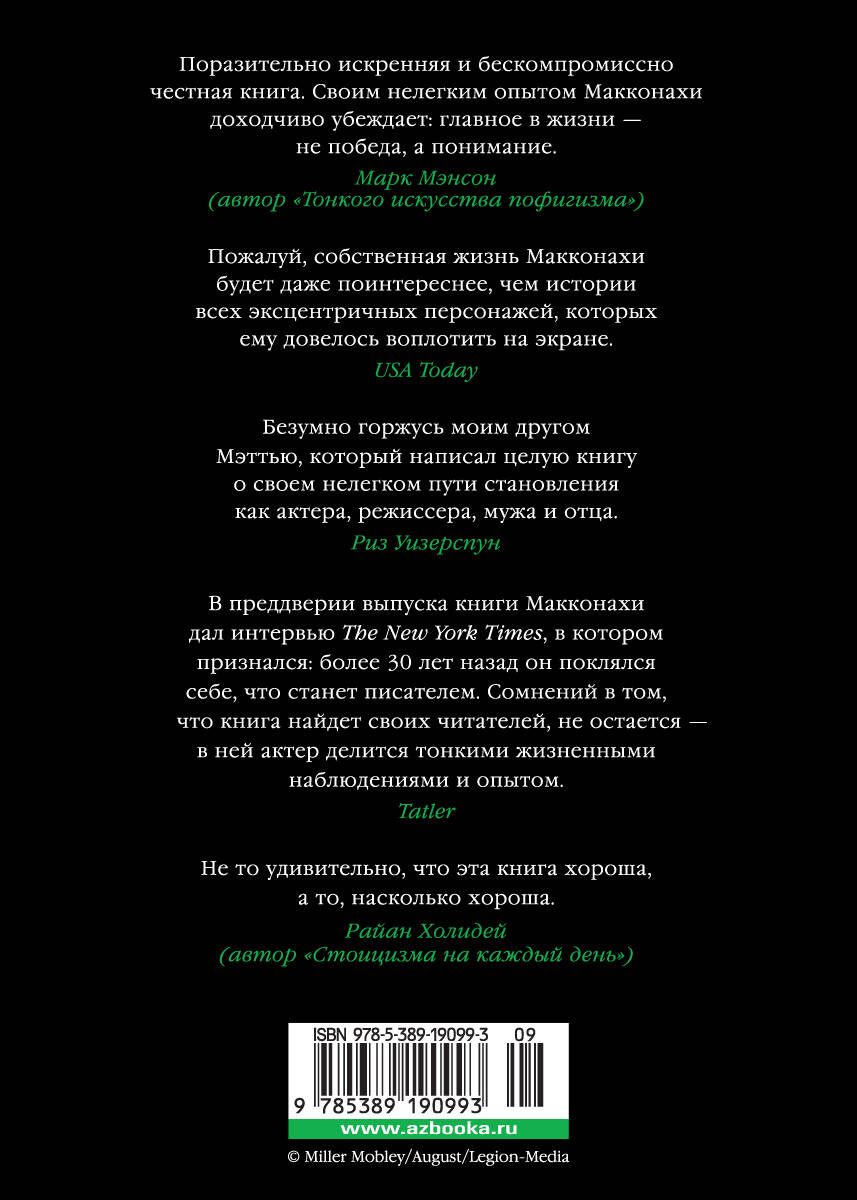 Поразительно искренняя и бескомпромиссно честная книга. Своим нелегким опытом Макконахи доходчиво убеждает: главное в жизни — не победа, а понимание.

Марк Мэнсон
(автор «Тонкого искусства пофигизма»)

Пожалуй, собственная жизнь Макконахи будет даже поинтереснее, чем истории всех эксцентричных персонажей, которых ему довелось воплотить на экране.

USA Today

Безумно горжусь моим другом Мэттью, который написал целую книгу о своем нелегком пути становления как актера, режиссера, мужа и отца.

Риз Уизерспун

В преддверии выпуска книги Макконахи дал интервью The New York Times, в котором признался: более 30 лет назад он поклялся себе, что станет писателем. Сомнений в том, что книга найдет своих читателей, не остается — в ней актер делится тонкими жизненными наблюдениями и опытом.

Tatler

Не то удивительно, что эта книга хороша, а то, насколько хороша.

Райан Холидей
(автор «Стоицизма на каждый день»)

ISBN 978-5-389-19099-3 09

9 785389 190993

www.azbooka.ru

© Miller Mobley/August/Legion-Media